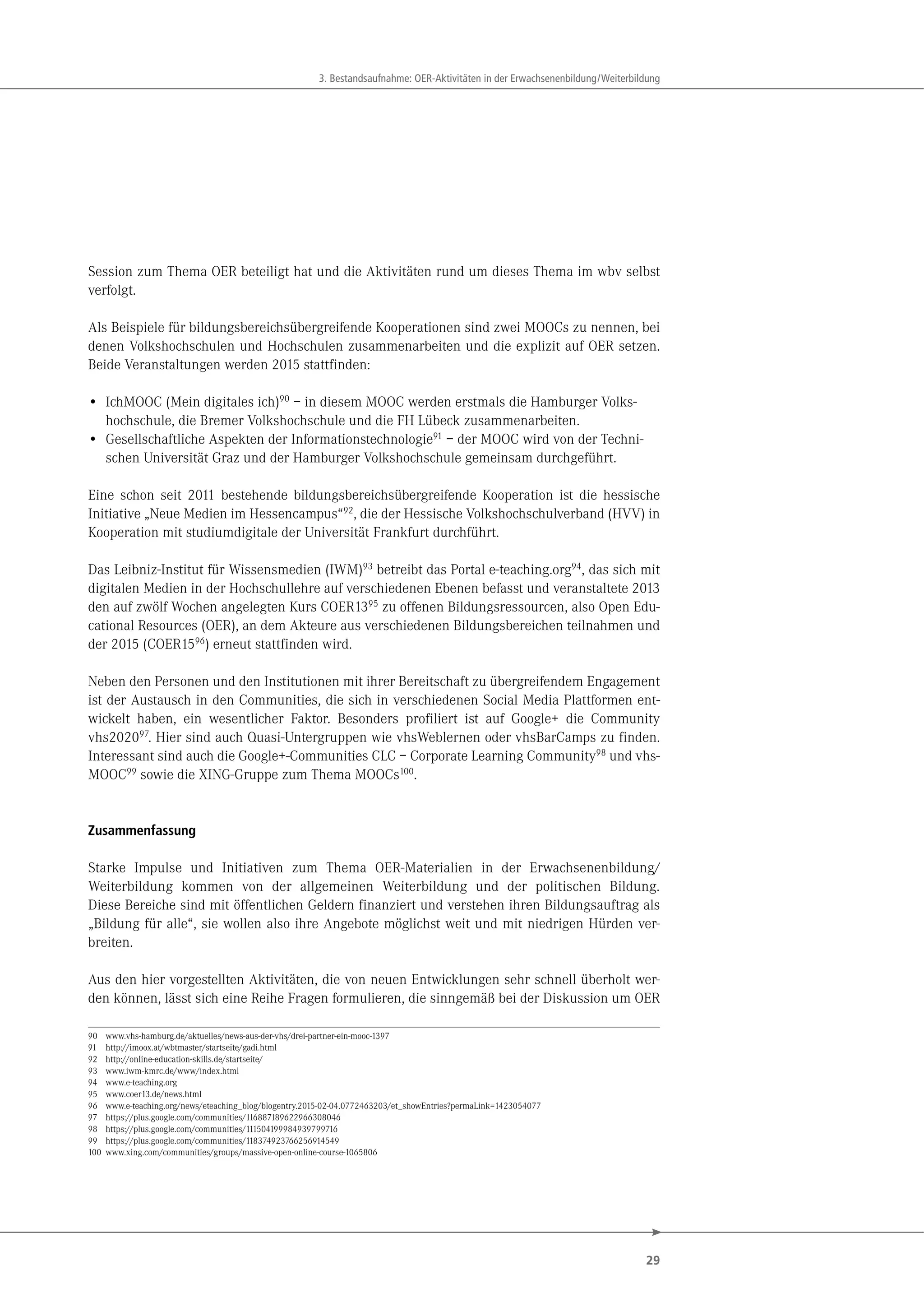 3. Bestandsaufnahme: OER-Aktivitäten in der Erwachsenenbildung/Weiterbildung

Session zum Thema OER beteiligt hat und die Aktivitäten rund um dieses Thema im wbv selbst verfolgt.

Als Beispiele für bildungsbereichsübergreifende Kooperationen sind zwei MOOCs zu nennen, bei denen Volkshochschulen und Hochschulen zusammenarbeiten und die explizit auf OER setzen. Beide Veranstaltungen werden 2015 stattfinden:

• IchMOOC (Mein digitales ich)$^{90}$ – in diesem MOOC werden erstmals die Hamburger Volkshochschule, die Bremer Volkshochschule und die FH Lübeck zusammenarbeiten.
• Gesellschaftliche Aspekten der Informationstechnologie$^{91}$ – der MOOC wird von der Technischen Universität Graz und der Hamburger Volkshochschule gemeinsam durchgeführt.

Eine schon seit 2011 bestehende bildungsbereichsübergreifende Kooperation ist die hessische Initiative „Neue Medien im Hessencampus“$^{92}$, die der Hessische Volkshochschulverband (HVV) in Kooperation mit studiumdigitale der Universität Frankfurt durchführt.

Das Leibniz-Institut für Wissensmedien (IWM)$^{93}$ betreibt das Portal e-teaching.org$^{94}$, das sich mit digitalen Medien in der Hochschullehre auf verschiedenen Ebenen befasst und veranstaltete 2013 den auf zwölf Wochen angelegten Kurs COER13$^{95}$ zu offenen Bildungsressourcen, also Open Educational Resources (OER), an dem Akteure aus verschiedenen Bildungsbereichen teilnahmen und der 2015 (COER15$^{96}$) erneut stattfinden wird.

Neben den Personen und den Institutionen mit ihrer Bereitschaft zu übergreifendem Engagement ist der Austausch in den Communities, die sich in verschiedenen Social Media Plattformen entwickelt haben, ein wesentlicher Faktor. Besonders profiliert ist auf Google+ die Community vhs2020$^{97}$. Hier sind auch Quasi-Untergruppen wie vhsWeblernen oder vhsBarCamps zu finden. Interessant sind auch die Google+-Communities CLC – Corporate Learning Community$^{98}$ und vhsMOOC$^{99}$ sowie die XING-Gruppe zum Thema MOOCs$^{100}$.

Zusammenfassung

Starke Impulse und Initiativen zum Thema OER-Materialien in der Erwachsenenbildung/Weiterbildung kommen von der allgemeinen Weiterbildung und der politischen Bildung. Diese Bereiche sind mit öffentlichen Geldern finanziert und verstehen ihren Bildungsauftrag als „Bildung für alle“, sie wollen also ihre Angebote möglichst weit und mit niedrigen Hürden verbreiten.

Aus den hier vorgestellten Aktivitäten, die von neuen Entwicklungen sehr schnell überholt werden können, lässt sich eine Reihe Fragen formulieren, die sinngemäß bei der Diskussion um OER

90 www.vhs-hamburg.de/aktuelles/news-aus-der-vhs/drei-partner-ein-mooc-1397
91 http://imoox.at/wbtmaster/startseite/gadi.html
92 http://online-education-skills.de/startseite/
93 www.iwm-kmrc.de/www/index.html
94 www.e-teaching.org
95 www.coer13.de/news.html
96 www.e-teaching.org/news/eteaching_blog/blogentry.2015-02-04.0772463203/et_showEntries?permaLink=1423054077
97 https://plus.google.com/communities/116887189622966308046
98 https://plus.google.com/communities/111504199984939799716
99 https://plus.google.com/communities/118374923766256914549
100 www.xing.com/communities/groups/massive-open-online-course-1065806

29